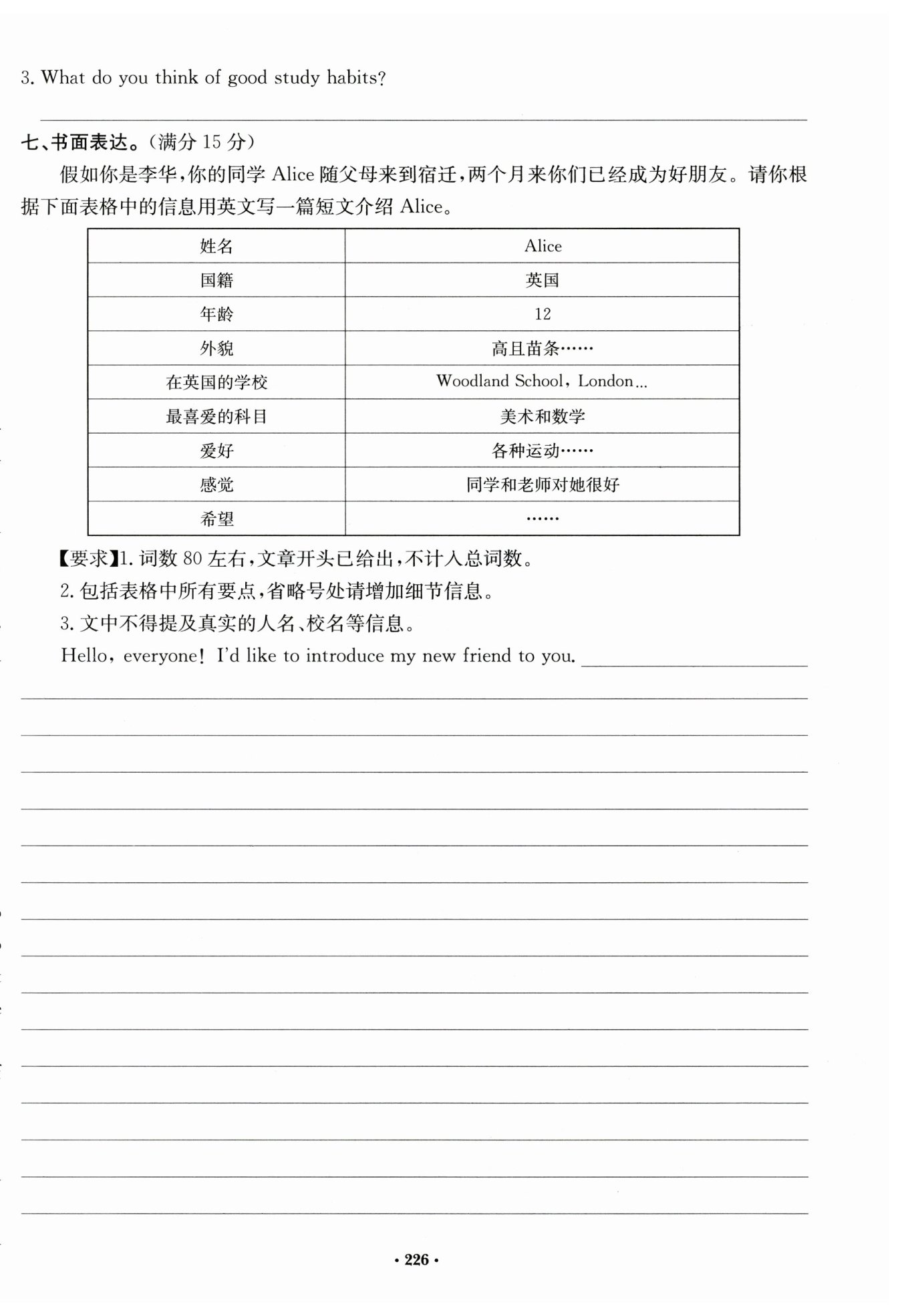 3. What do you think of good study habits?

七、书面表达。(满分 15 分)

假如你是李华,你的同学 Alice 随父母来到宿迁,两个月来你们已经成为好朋友。请你根据下面表格中的信息用英文写一篇短文介绍 Alice。

| 姓名 | Alice |
|---|---|
| 国籍 | 英国 |
| 年龄 | 12 |
| 外貌 | 高且苗条…… |
| 在英国的学校 | Woodland School, London... |
| 最喜爱的科目 | 美术和数学 |
| 爱好 | 各种运动…… |
| 感觉 | 同学和老师对她很好 |
| 希望 | …… |

【要求】1. 词数 80 左右,文章开头已给出,不计入总词数。

2. 包括表格中所有要点,省略号处请增加细节信息。

3. 文中不得提及真实的人名、校名等信息。

Hello, everyone! I'd like to introduce my new friend to you.

· 226 ·